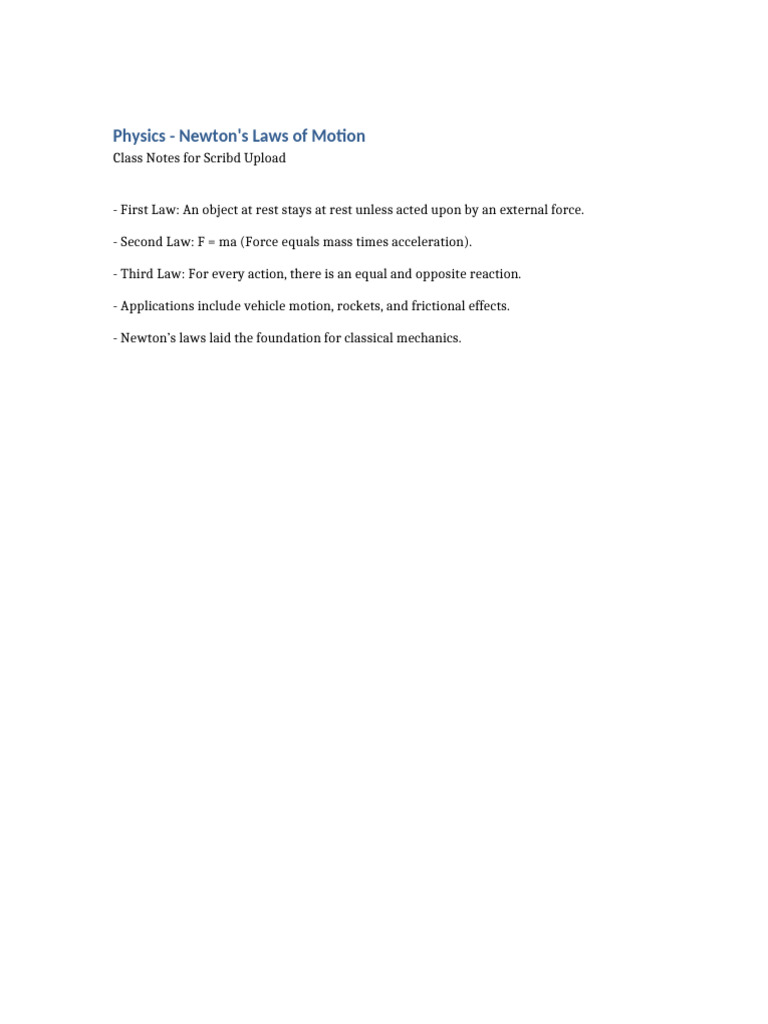 Physics - Newton's Laws of Motion
Class Notes for Scribd Upload

- First Law: An object at rest stays at rest unless acted upon by an external force.

- Second Law: $F = ma$ (Force equals mass times acceleration).

- Third Law: For every action, there is an equal and opposite reaction.

- Applications include vehicle motion, rockets, and frictional effects.

- Newton's laws laid the foundation for classical mechanics.